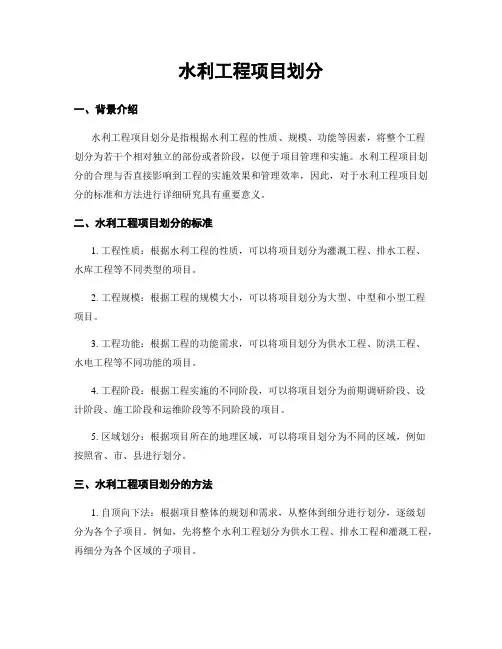 水利工程项目划分

一、背景介绍

水利工程项目划分是指根据水利工程的性质、规模、功能等因素，将整个工程划分为若干个相对独立的部份或者阶段，以便于项目管理和实施。水利工程项目划分的合理与否直接影响到工程的实施效果和管理效率，因此，对于水利工程项目划分的标准和方法进行详细研究具有重要意义。

二、水利工程项目划分的标准

1. 工程性质：根据水利工程的性质，可以将项目划分为灌溉工程、排水工程、水库工程等不同类型的项目。

2. 工程规模：根据工程的规模大小，可以将项目划分为大型、中型和小型工程项目。

3. 工程功能：根据工程的功能需求，可以将项目划分为供水工程、防洪工程、水电工程等不同功能的项目。

4. 工程阶段：根据工程实施的不同阶段，可以将项目划分为前期调研阶段、设计阶段、施工阶段和运维阶段等不同阶段的项目。

5. 区域划分：根据项目所在的地理区域，可以将项目划分为不同的区域，例如按照省、市、县进行划分。

三、水利工程项目划分的方法

1. 自顶向下法：根据项目整体的规划和需求，从整体到细分进行划分，逐级划分为各个子项目。例如，先将整个水利工程划分为供水工程、排水工程和灌溉工程，再细分为各个区域的子项目。